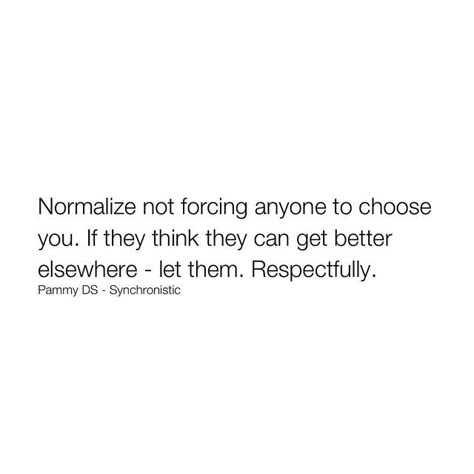 Normalize not forcing anyone to choose you. If they think they can get better elsewhere - let them. Respectfully.

Pammy DS - Synchronistic